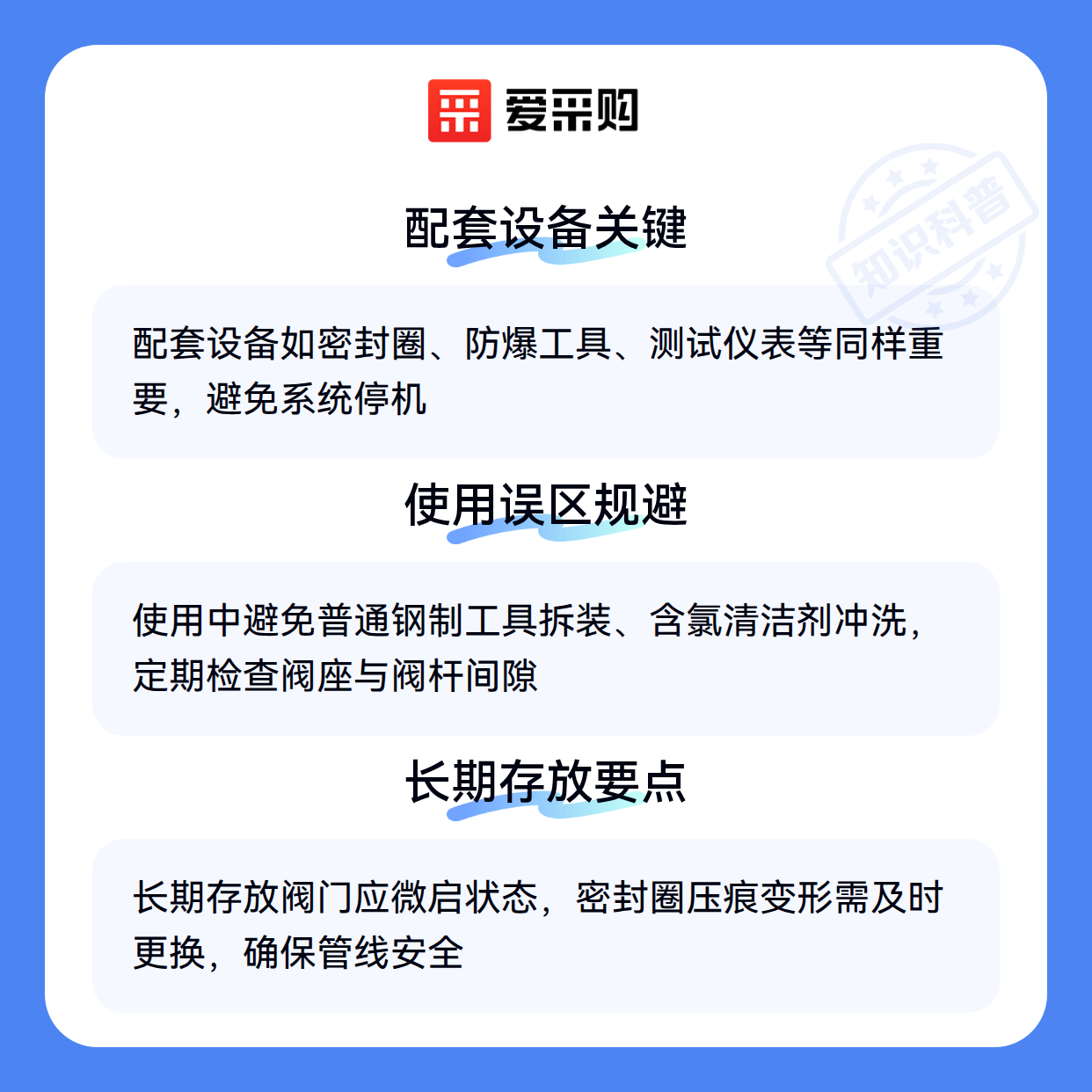 爱采购

配套设备关键

配套设备如密封圈、防爆工具、测试仪表等同样重要，避免系统停机

使用误区规避

使用中避免普通钢制工具拆装、含氯清洁剂冲洗，定期检查阀座与阀杆间隙

长期存放要点

长期存放阀门应微启状态，密封圈压痕变形需及时更换，确保管线安全

知识科普